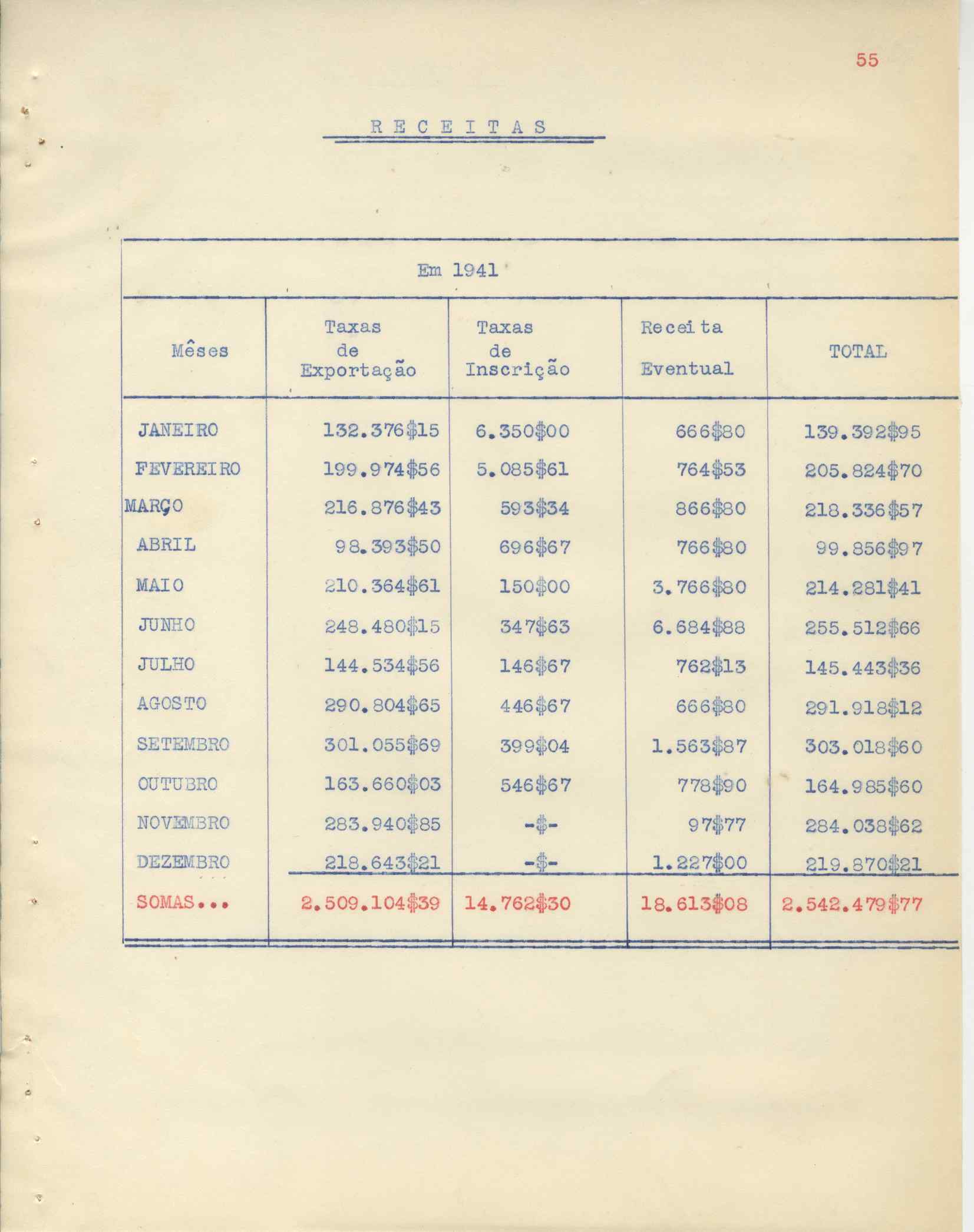 55

R E C E I T A S

Em 1941

| Mêses | Taxas de Exportação | Taxas de Inscrição | Receita Eventual | TOTAL |
|---|---|---|---|---|
| JANEIRO | 132.376\$15 | 6.350\$00 | 666\$80 | 139.392\$95 |
| FEVEREIRO | 199.974\$56 | 5.085\$61 | 764\$53 | 205.824\$70 |
| MARÇO | 216.876\$43 | 593\$34 | 866\$80 | 218.336\$57 |
| ABRIL | 98.393\$50 | 696\$67 | 766\$80 | 99.856\$97 |
| MAIO | 210.364\$61 | 150\$00 | 3.766\$80 | 214.281\$41 |
| JUNHO | 248.480\$15 | 347\$63 | 6.684\$88 | 255.512\$66 |
| JULHO | 144.534\$56 | 146\$67 | 762\$13 | 145.443\$36 |
| AGOSTO | 290.804\$65 | 446\$67 | 666\$80 | 291.918\$12 |
| SETEMBRO | 301.055\$69 | 399\$04 | 1.563\$87 | 303.018\$60 |
| OUTUBRO | 163.660\$03 | 546\$67 | 778\$90 | 164.985\$60 |
| NOVEMBRO | 283.940\$85 | -\$- | 97\$77 | 284.038\$62 |
| DEZEMBRO | 218.643\$21 | -\$- | 1.227\$00 | 219.870\$21 |
| SOMAS... | 2.509.104\$39 | 14.762\$30 | 18.613\$08 | 2.542.479\$77 |